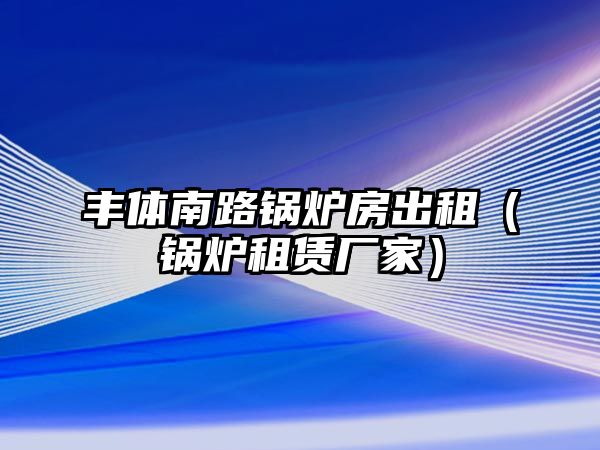 丰体南路锅炉房出租（锅炉租赁厂家）